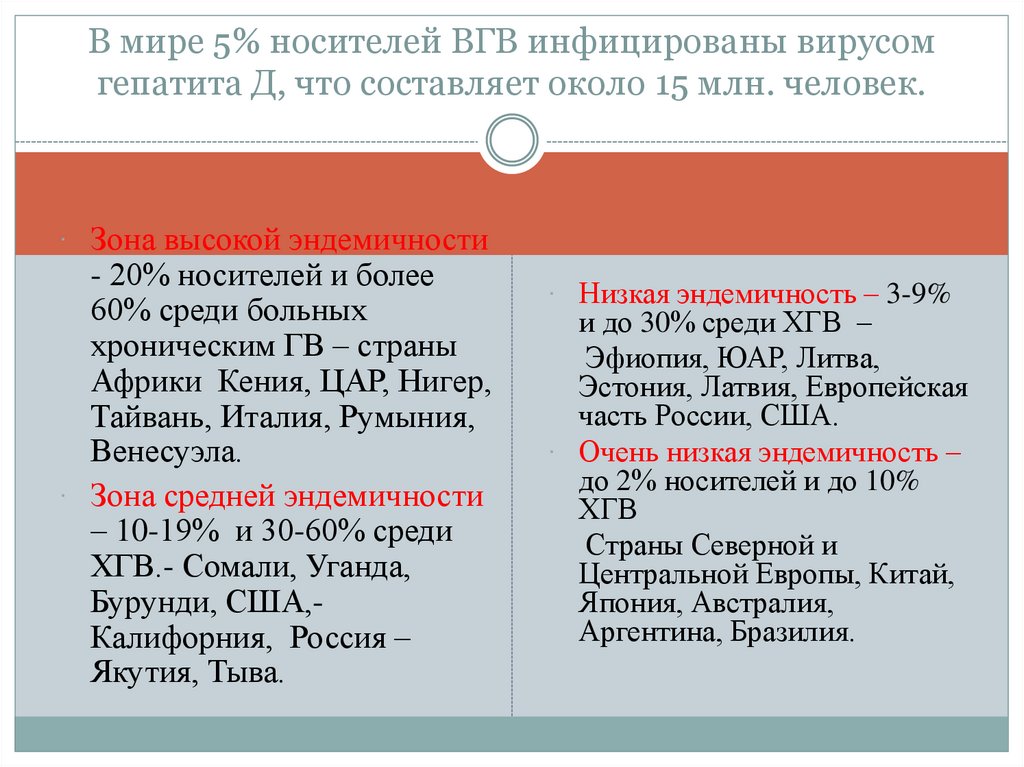 В мире 5% носителей ВГВ инфицированы вирусом гепатита Д, что составляет около 15 млн. человек.

Зона высокой эндемичности - 20% носителей и более 60% среди больных хроническим ГВ – страны Африки Кения, ЦАР, Нигер, Тайвань, Италия, Румыния, Венесуэла.

Зона средней эндемичности – 10-19% и 30-60% среди ХГВ.- Сомали, Уганда, Бурунди, США,- Калифорния, Россия – Якутия, Тыва.

Низкая эндемичность – 3-9% и до 30% среди ХГВ – Эфиопия, ЮАР, Литва, Эстония, Латвия, Европейская часть России, США.

Очень низкая эндемичность – до 2% носителей и до 10% ХГВ Страны Северной и Центральной Европы, Китай, Япония, Австралия, Аргентина, Бразилия.